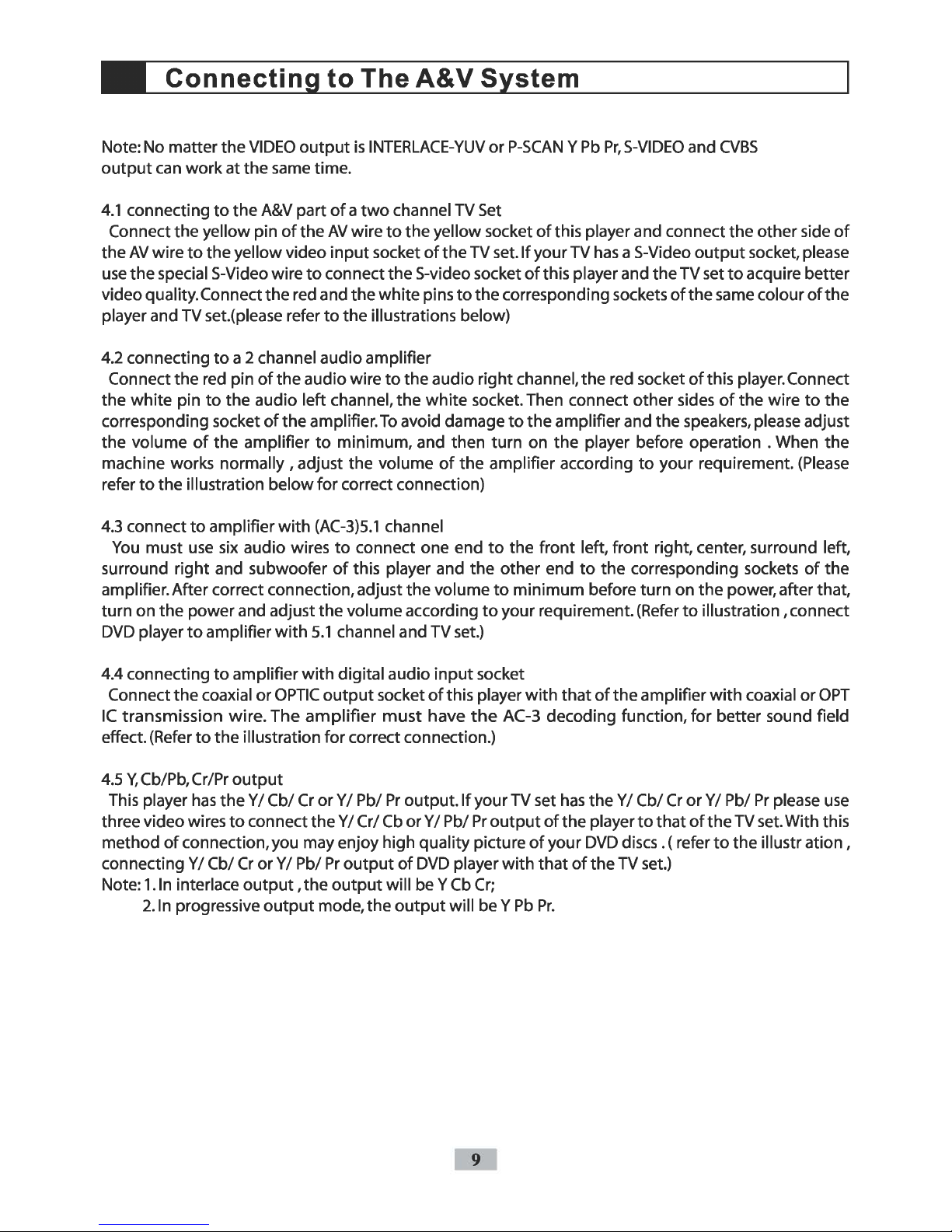 Connecting to The A&V System

Note: No matter the VIDEO output is INTERLACE-YUV or P-SCAN Y Pb Pr, S-VIDEO and CVBS output can work at the same time.

4.1 connecting to the A&V part of a two channel TV Set
Connect the yellow pin of the AV wire to the yellow socket of this player and connect the other side of the AV wire to the yellow video input socket of the TV set. If your TV has a S-Video output socket, please use the special S-Video wire to connect the S-video socket of this player and the TV set to acquire better video quality. Connect the red and the white pins to the corresponding sockets of the same colour of the player and TV set.(please refer to the illustrations below)

4.2 connecting to a 2 channel audio amplifier
Connect the red pin of the audio wire to the audio right channel, the red socket of this player. Connect the white pin to the audio left channel, the white socket. Then connect other sides of the wire to the corresponding socket of the amplifier. To avoid damage to the amplifier and the speakers, please adjust the volume of the amplifier to minimum, and then turn on the player before operation . When the machine works normally , adjust the volume of the amplifier according to your requirement. (Please refer to the illustration below for correct connection)

4.3 connect to amplifier with (AC-3)5.1 channel
You must use six audio wires to connect one end to the front left, front right, center, surround left, surround right and subwoofer of this player and the other end to the corresponding sockets of the amplifier. After correct connection, adjust the volume to minimum before turn on the power, after that, turn on the power and adjust the volume according to your requirement. (Refer to illustration , connect DVD player to amplifier with 5.1 channel and TV set.)

4.4 connecting to amplifier with digital audio input socket
Connect the coaxial or OPTIC output socket of this player with that of the amplifier with coaxial or OPT IC transmission wire. The amplifier must have the AC-3 decoding function, for better sound field effect. (Refer to the illustration for correct connection.)

4.5 Y, Cb/Pb, Cr/Pr output
This player has the Y/ Cb/ Cr or Y/ Pb/ Pr output. If your TV set has the Y/ Cb/ Cr or Y/ Pb/ Pr please use three video wires to connect the Y/ Cr/ Cb or Y/ Pb/ Pr output of the player to that of the TV set. With this method of connection, you may enjoy high quality picture of your DVD discs . ( refer to the illustr ation , connecting Y/ Cb/ Cr or Y/ Pb/ Pr output of DVD player with that of the TV set.)
Note: 1. In interlace output , the output will be Y Cb Cr;
2. In progressive output mode, the output will be Y Pb Pr.

9